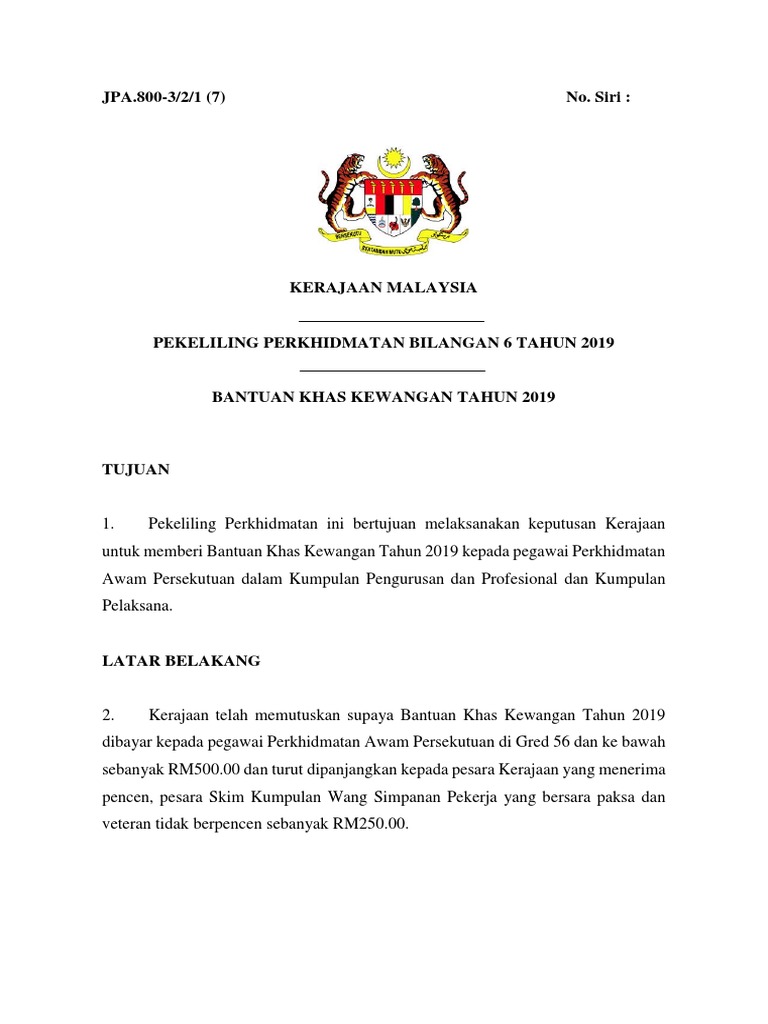 JPA.800-3/2/1 (7)

No. Siri :

BERSEKUTU BERTAMBAH MUTU

KERAJAAN MALAYSIA

PEKELILING PERKHIDMATAN BILANGAN 6 TAHUN 2019

BANTUAN KHAS KEWANGAN TAHUN 2019

TUJUAN

1. Pekeliling Perkhidmatan ini bertujuan melaksanakan keputusan Kerajaan untuk memberi Bantuan Khas Kewangan Tahun 2019 kepada pegawai Perkhidmatan Awam Persekutuan dalam Kumpulan Pengurusan dan Profesional dan Kumpulan Pelaksana.

LATAR BELAKANG

2. Kerajaan telah memutuskan supaya Bantuan Khas Kewangan Tahun 2019 dibayar kepada pegawai Perkhidmatan Awam Persekutuan di Gred 56 dan ke bawah sebanyak RM500.00 dan turut dipanjangkan kepada pesara Kerajaan yang menerima pencen, pesara Skim Kumpulan Wang Simpanan Pekerja yang bersara paksa dan veteran tidak berpencen sebanyak RM250.00.